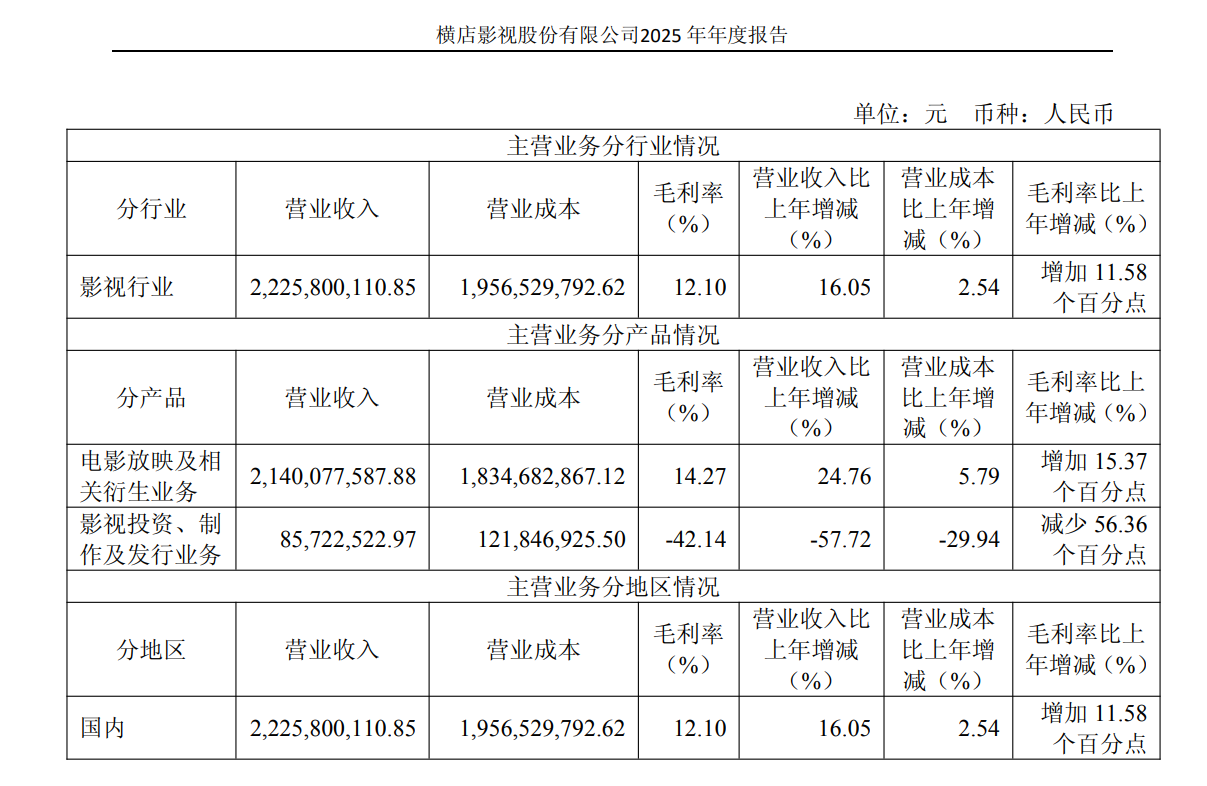 横店影视股份有限公司2025 年年度报告

单位：元 币种：人民币

| 主营业务分行业情况 | | | | | | |
|---|---|---|---|---|---|---|
| 分行业 | 营业收入 | 营业成本 | 毛利率（%） | 营业收入比上年增减（%） | 营业成本比上年增减（%） | 毛利率比上年增减（%） |
| 影视行业 | 2,225,800,110.85 | 1,956,529,792.62 | 12.10 | 16.05 | 2.54 | 增加 11.58 个百分点 |
| 主营业务分产品情况 | | | | | | |
| 分产品 | 营业收入 | 营业成本 | 毛利率（%） | 营业收入比上年增减（%） | 营业成本比上年增减（%） | 毛利率比上年增减（%） |
| 电影放映及相关衍生业务 | 2,140,077,587.88 | 1,834,682,867.12 | 14.27 | 24.76 | 5.79 | 增加 15.37 个百分点 |
| 影视投资、制作及发行业务 | 85,722,522.97 | 121,846,925.50 | -42.14 | -57.72 | -29.94 | 减少 56.36 个百分点 |
| 主营业务分地区情况 | | | | | | |
| 分地区 | 营业收入 | 营业成本 | 毛利率（%） | 营业收入比上年增减（%） | 营业成本比上年增减（%） | 毛利率比上年增减（%） |
| 国内 | 2,225,800,110.85 | 1,956,529,792.62 | 12.10 | 16.05 | 2.54 | 增加 11.58 个百分点 |